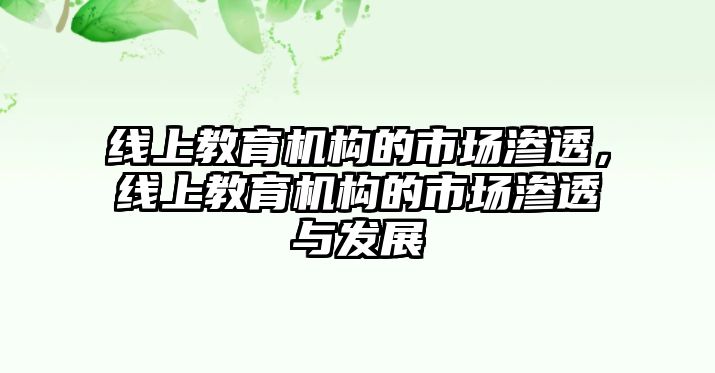 线上教育机构的市场渗透，线上教育机构的市场渗透与发展